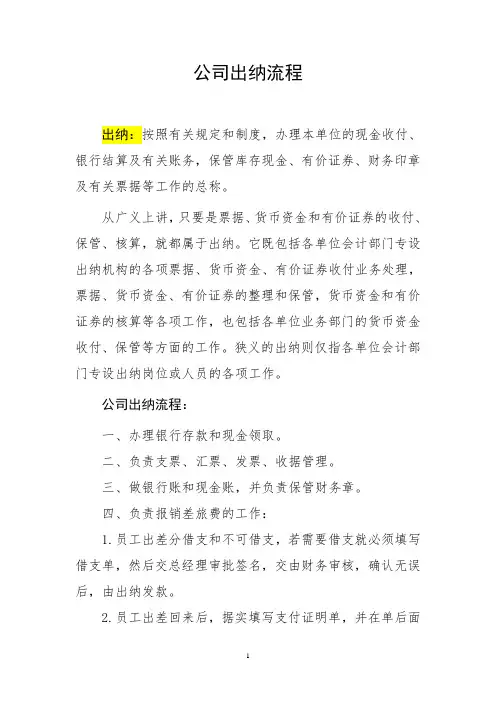 公司出纳流程

出纳：按照有关规定和制度，办理本单位的现金收付、银行结算及有关账务，保管库存现金、有价证券、财务印章及有关票据等工作的总称。

从广义上讲，只要是票据、货币资金和有价证券的收付、保管、核算，就都属于出纳。它既包括各单位会计部门专设出纳机构的各项票据、货币资金、有价证券收付业务处理，票据、货币资金、有价证券的整理和保管，货币资金和有价证券的核算等各项工作，也包括各单位业务部门的货币资金收付、保管等方面的工作。狭义的出纳则仅指各单位会计部门专设出纳岗位或人员的各项工作。

公司出纳流程：

一、办理银行存款和现金领取。

二、负责支票、汇票、发票、收据管理。

三、做银行账和现金账，并负责保管财务章。

四、负责报销差旅费的工作：

1. 员工出差分借支和不可借支，若需要借支就必须填写借支单，然后交总经理审批签名，交由财务审核，确认无误后，由出纳发款。

2. 员工出差回来后，据实填写支付证明单，并在单后面

1